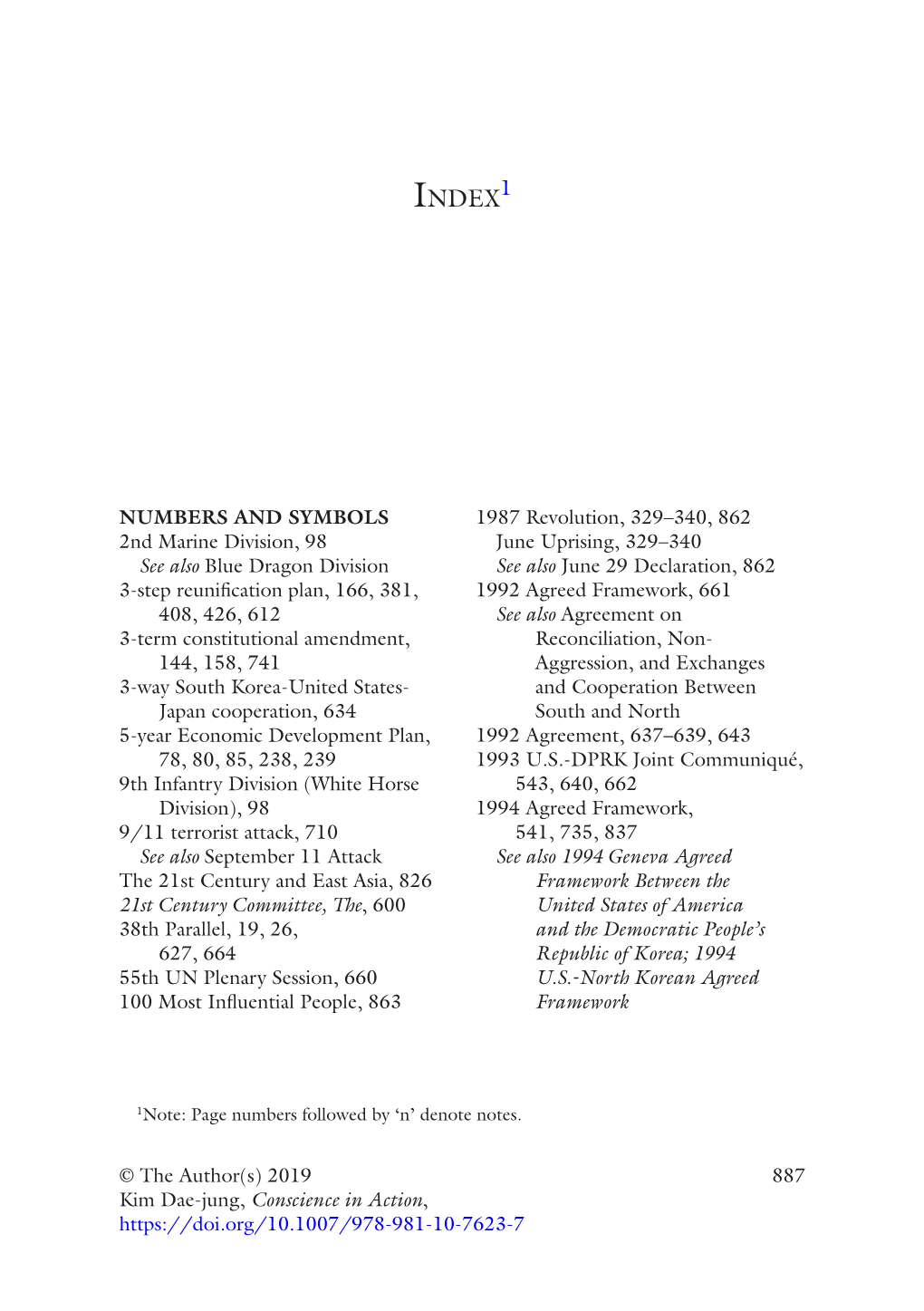 INDEX$^1$

NUMBERS AND SYMBOLS
2nd Marine Division, 98
See also Blue Dragon Division
3-step reunification plan, 166, 381, 408, 426, 612
3-term constitutional amendment, 144, 158, 741
3-way South Korea-United States-Japan cooperation, 634
5-year Economic Development Plan, 78, 80, 85, 238, 239
9th Infantry Division (White Horse Division), 98
9/11 terrorist attack, 710
See also September 11 Attack
The 21st Century and East Asia, 826
21st Century Committee, The, 600
38th Parallel, 19, 26, 627, 664
55th UN Plenary Session, 660
100 Most Influential People, 863

1987 Revolution, 329–340, 862
June Uprising, 329–340
See also June 29 Declaration, 862
1992 Agreed Framework, 661
See also Agreement on Reconciliation, Non-Aggression, and Exchanges and Cooperation Between South and North
1992 Agreement, 637–639, 643
1993 U.S.-DPRK Joint Communiqué, 543, 640, 662
1994 Agreed Framework, 541, 735, 837
See also 1994 Geneva Agreed Framework Between the United States of America and the Democratic People's Republic of Korea; 1994 U.S.-North Korean Agreed Framework

$^1$Note: Page numbers followed by 'n' denote notes.

© The Author(s) 2019
Kim Dae-jung, Conscience in Action,
https://doi.org/10.1007/978-981-10-7623-7

887